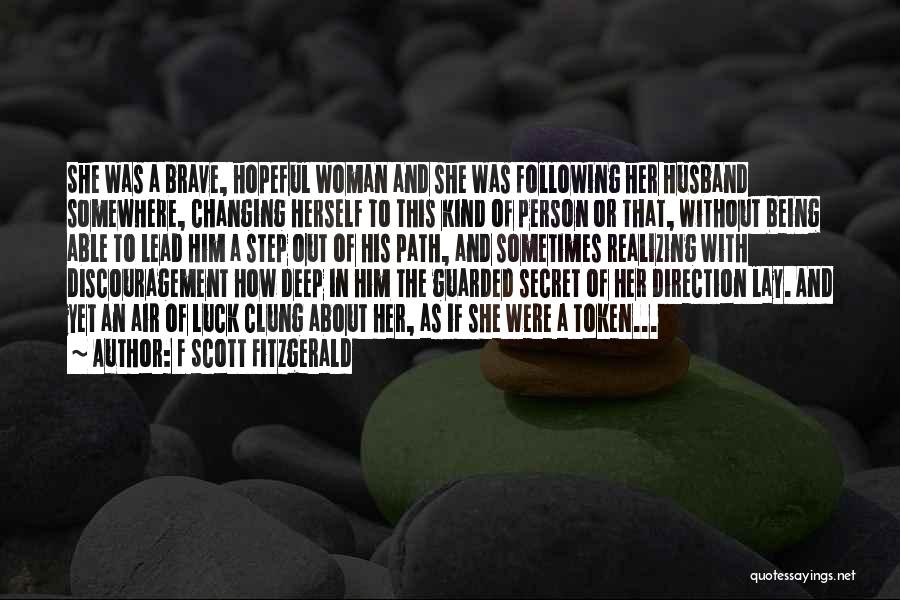 SHE WAS A BRAVE, HOPEFUL WOMAN AND SHE WAS FOLLOWING HER HUSBAND SOMEWHERE, CHANGING HERSELF TO THIS KIND OF PERSON OR THAT, WITHOUT BEING ABLE TO LEAD HIM A STEP OUT OF HIS PATH, AND SOMETIMES REALIZING WITH DISCOURAGEMENT HOW DEEP IN HIM THE GUARDED SECRET OF HER DIRECTION LAY. AND YET AN AIR OF LUCK CLUNG ABOUT HER, AS IF SHE WERE A TOKEN...

~ AUTHOR: F SCOTT FITZGERALD

quotessayings.net